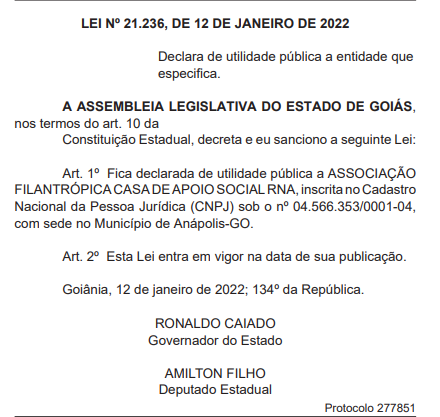 LEI Nº 21.236, DE 12 DE JANEIRO DE 2022

Declara de utilidade pública a entidade que especifica.

A ASSEMBLEIA LEGISLATIVA DO ESTADO DE GOIÁS, nos termos do art. 10 da
Constituição Estadual, decreta e eu sanciono a seguinte Lei:

Art. 1º Fica declarada de utilidade pública a ASSOCIAÇÃO FILANTRÓPICA CASA DE APOIO SOCIAL RNA, inscrita no Cadastro Nacional da Pessoa Jurídica (CNPJ) sob o nº 04.566.353/0001-04, com sede no Município de Anápolis-GO.

Art. 2º Esta Lei entra em vigor na data de sua publicação.

Goiânia, 12 de janeiro de 2022; 134º da República.

RONALDO CAIADO
Governador do Estado

AMILTON FILHO
Deputado Estadual

Protocolo 277851